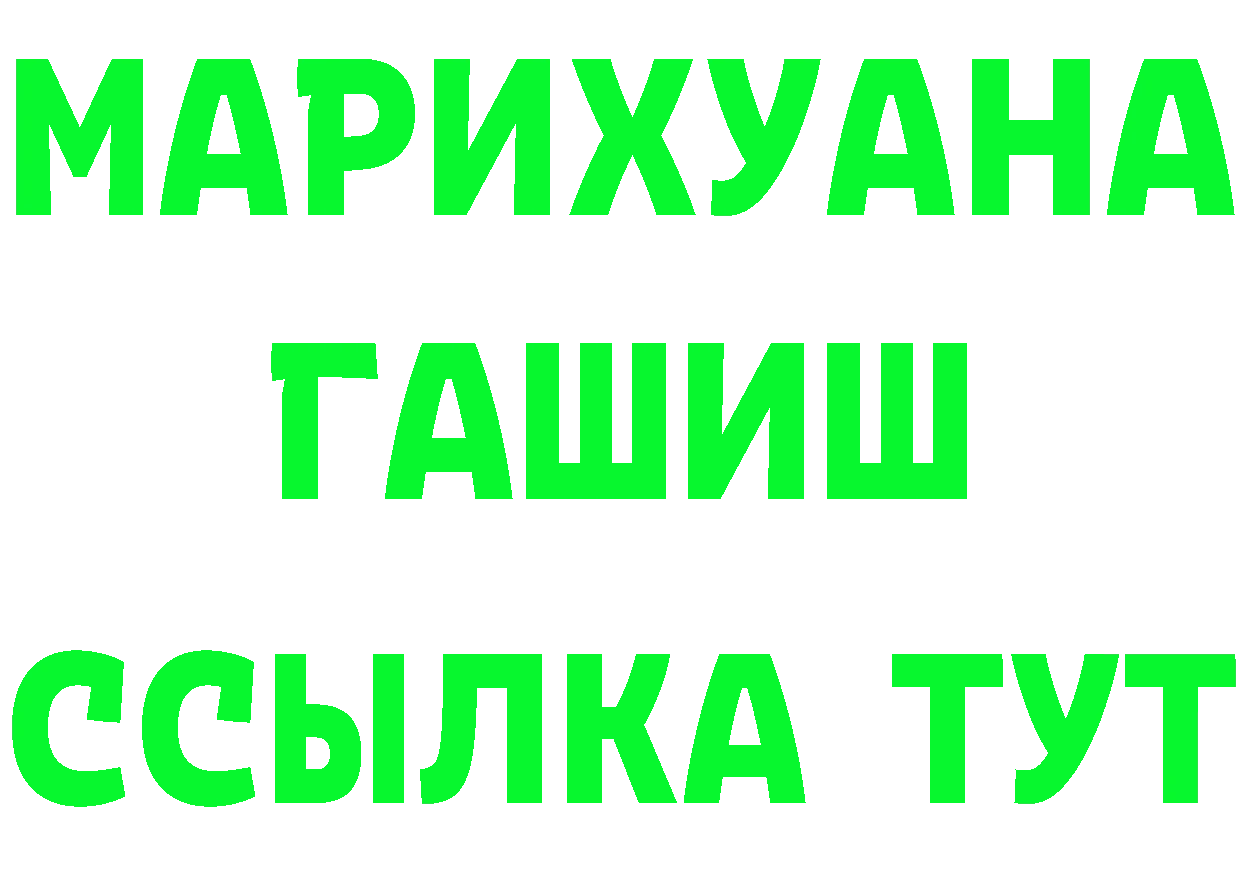 МАРИХУАНА
ГАШИШ
ССЫЛКА ТУТ